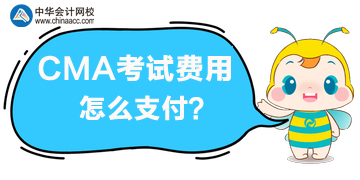 中华会计网校
www.chinaacc.com

CMA考试费用
怎么支付?